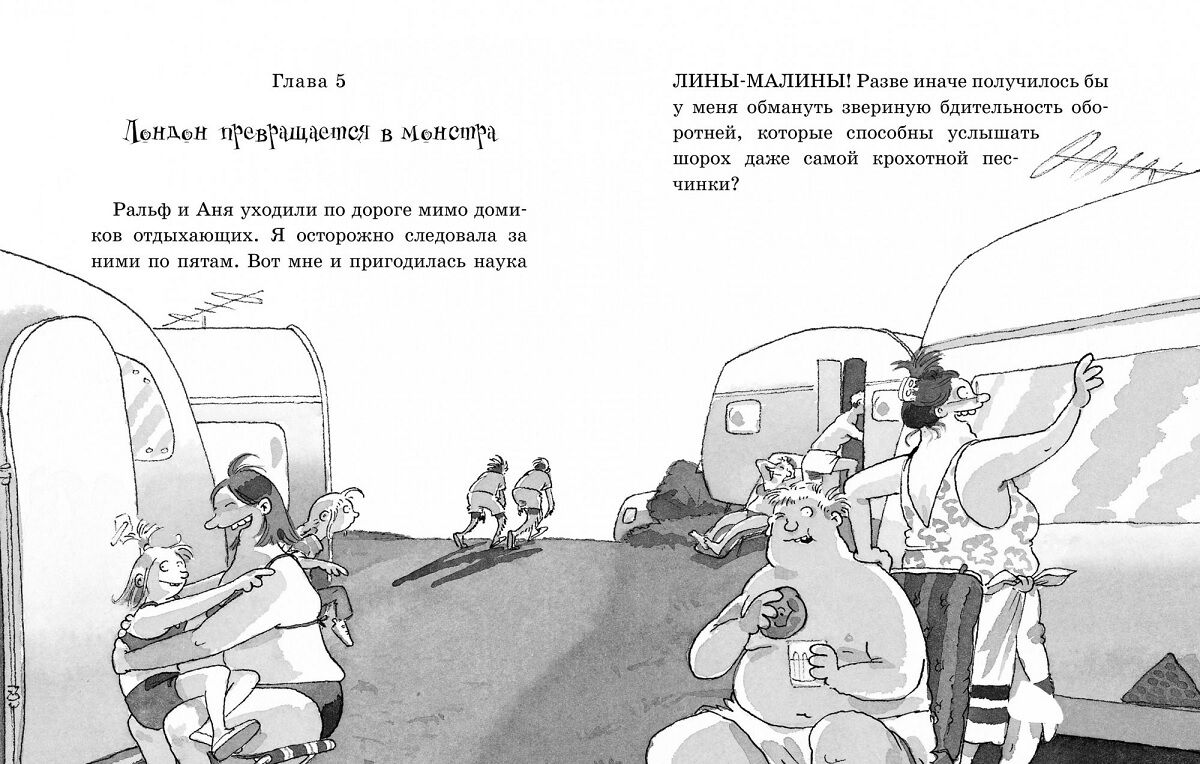 Глава 5

Лондон превращается в монстра

Ральф и Аня уходили по дороге мимо домиков отдыхающих. Я осторожно следовала за ними по пятам. Вот мне и пригодилась наука

ЛИНЫ-МАЛИНЫ! Разве иначе получилось бы у меня обмануть звериную бдительность оборотней, которые способны услышать шорох даже самой крохотной песчинки?